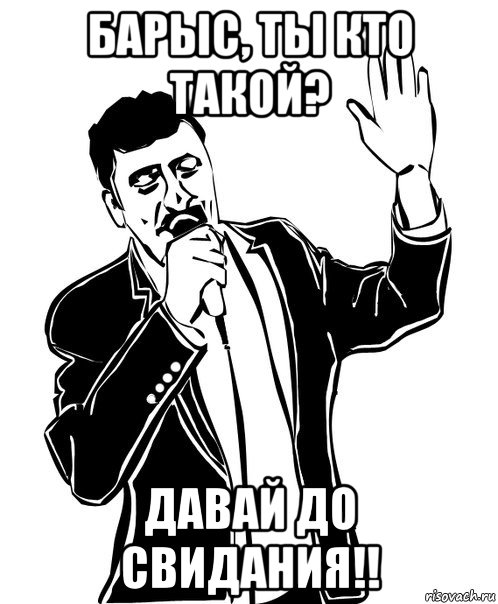 БАРЫС, ТЫ КТО ТАКОЙ?

ДАВАЙ ДО СВИДАНИЯ!!

risovach.ru